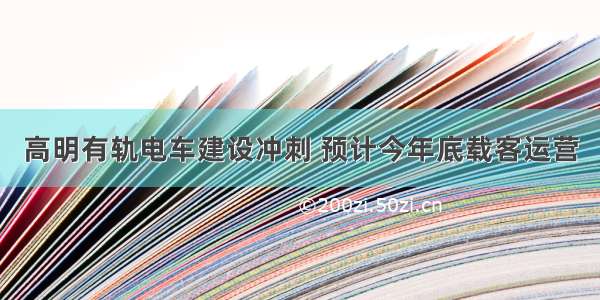 高明有轨电车建设冲刺 预计今年底载客运营

©200zi.50zi.cn